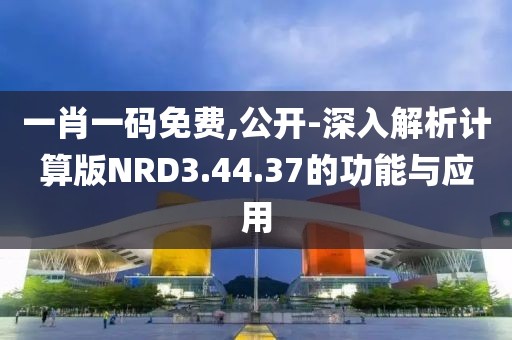 一肖一码免费,公开-深入解析计算版NRD3.44.37的功能与应用